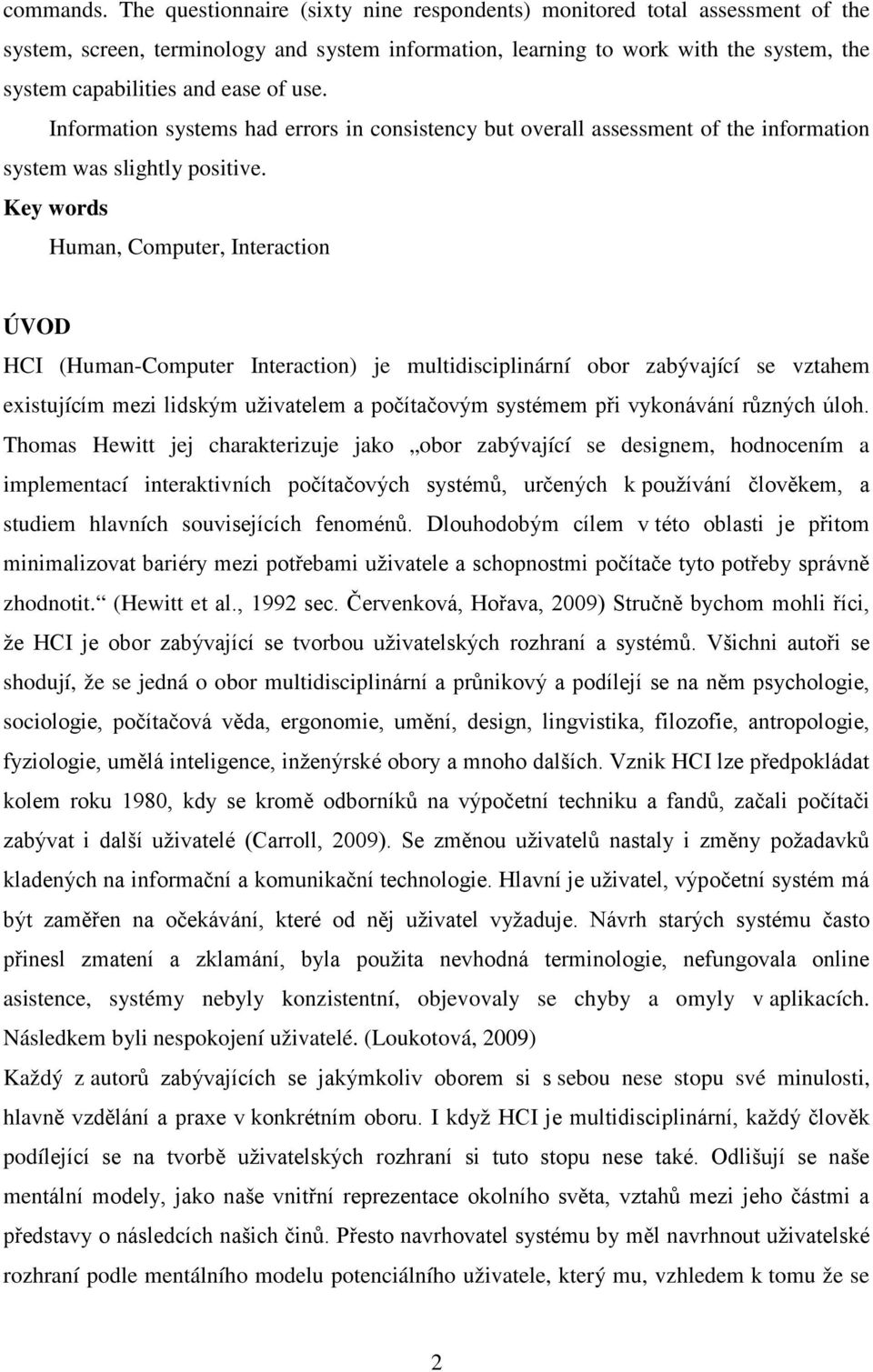 commands. The questionnaire (sixty nine respondents) monitored total assessment of the system, screen, terminology and system information, learning to work with the system, the system capabilities and ease of use.

Information systems had errors in consistency but overall assessment of the information system was slightly positive.

Key words

Human, Computer, Interaction

ÚVOD

HCI (Human-Computer Interaction) je multidisciplinární obor zabývající se vztahem existujícím mezi lidským uživatelem a počítačovým systémem při vykonávání různých úloh. Thomas Hewitt jej charakterizuje jako „obor zabývající se designem, hodnocením a implementací interaktivních počítačových systémů, určených k používání člověkem, a studiem hlavních souvisejících fenoménů. Dlouhodobým cílem v této oblasti je přitom minimalizovat bariéry mezi potřebami uživatele a schopnostmi počítače tyto potřeby správně zhodnotit.“ (Hewitt et al., 1992 sec. Červenková, Hořava, 2009) Stručně bychom mohli říci, že HCI je obor zabývající se tvorbou uživatelských rozhraní a systémů. Všichni autoři se shodují, že se jedná o obor multidisciplinární a průnikový a podílejí se na něm psychologie, sociologie, počítačová věda, ergonomie, umění, design, lingvistika, filozofie, antropologie, fyziologie, umělá inteligence, inženýrské obory a mnoho dalších. Vznik HCI lze předpokládat kolem roku 1980, kdy se kromě odborníků na výpočetní techniku a fandů, začali počítači zabývat i další uživatelé (Carroll, 2009). Se změnou uživatelů nastaly i změny požadavků kladených na informační a komunikační technologie. Hlavní je uživatel, výpočetní systém má být zaměřen na očekávání, které od něj uživatel vyžaduje. Návrh starých systému často přinesl zmatení a zklamání, byla použita nevhodná terminologie, nefungovala online asistence, systémy nebyly konzistentní, objevovaly se chyby a omyly v aplikacích. Následkem byli nespokojení uživatelé. (Loukotová, 2009)

Každý z autorů zabývajících se jakýmkoliv oborem si s sebou nese stopu své minulosti, hlavně vzdělání a praxe v konkrétním oboru. I když HCI je multidisciplinární, každý člověk podílející se na tvorbě uživatelských rozhraní si tuto stopu nese také. Odlišují se naše mentální modely, jako naše vnitřní reprezentace okolního světa, vztahů mezi jeho částmi a představy o následcích našich činů. Přesto navrhovatel systému by měl navrhnout uživatelské rozhraní podle mentálního modelu potenciálního uživatele, který mu, vzhledem k tomu že se

2